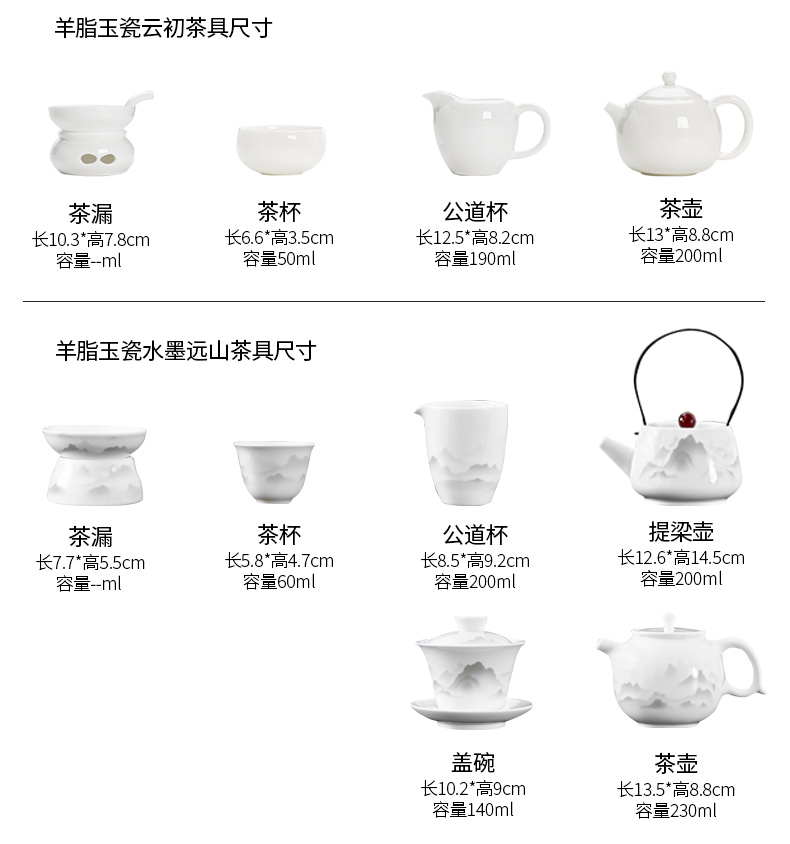 羊脂玉瓷云初茶具尺寸

茶漏
长10.3*高7.8cm
容量--ml

茶杯
长6.6*高3.5cm
容量50ml

公道杯
长12.5*高8.2cm
容量190ml

茶壶
长13*高8.8cm
容量200ml

羊脂玉瓷水墨远山茶具尺寸

茶漏
长7.7*高5.5cm
容量--ml

茶杯
长5.8*高4.7cm
容量60ml

公道杯
长8.5*高9.2cm
容量200ml

提梁壶
长12.6*高14.5cm
容量200ml

盖碗
长10.2*高9cm
容量140ml

茶壶
长13.5*高8.8cm
容量230ml